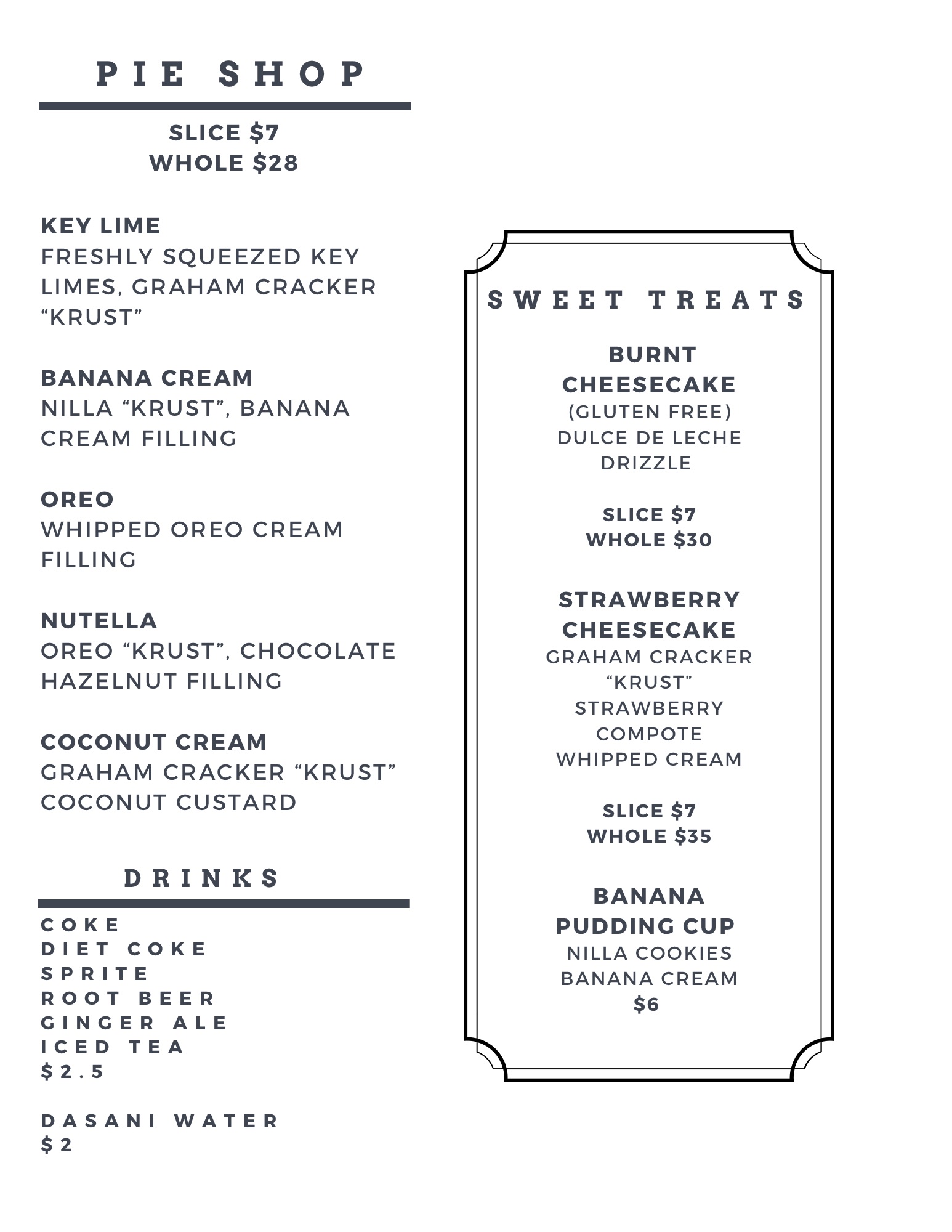 PIE SHOP

SLICE $7
WHOLE $28

KEY LIME
FRESHLY SQUEEZED KEY LIMES, GRAHAM CRACKER "KRUST"

BANANA CREAM
NILLA "KRUST", BANANA CREAM FILLING

OREO
WHIPPED OREO CREAM FILLING

NUTELLA
OREO "KRUST", CHOCOLATE HAZELNUT FILLING

COCONUT CREAM
GRAHAM CRACKER "KRUST"
COCONUT CUSTARD

DRINKS

COKE
DIET COKE
SPRITE
ROOT BEER
GINGER ALE
ICED TEA
$2.5

DASANI WATER
$2

SWEET TREATS

BURNT CHEESECAKE
(GLUTEN FREE)
DULCE DE LECHE DRIZZLE

SLICE $7
WHOLE $30

STRAWBERRY CHEESECAKE
GRAHAM CRACKER "KRUST"
STRAWBERRY COMPOTE
WHIPPED CREAM

SLICE $7
WHOLE $35

BANANA PUDDING CUP
NILLA COOKIES
BANANA CREAM
$6